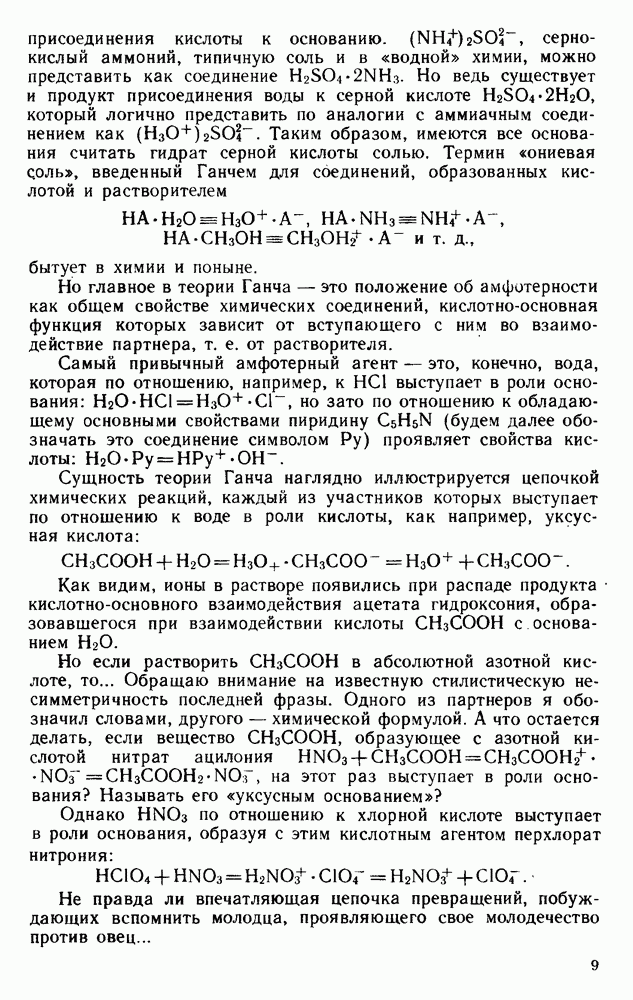 присоединения кислоты к основанию. $(NH_4^+)_2SO_4^{2-}$, сернокислый аммоний, типичную соль и в «водной» химии, можно представить как соединение $H_2SO_4 \cdot 2NH_3$. Но ведь существует и продукт присоединения воды к серной кислоте $H_2SO_4 \cdot 2H_2O$, который логично представить по аналогии с аммиачным соединением как $(H_3O^+)_2SO_4^{2-}$. Таким образом, имеются все основания считать гидрат серной кислоты солью. Термин «ониевая соль», введенный Ганчем для соединений, образованных кислотой и растворителем

$HA \cdot H_2O \equiv H_3O^+ \cdot A^-$, $HA \cdot NH_3 \equiv NH_4^+ \cdot A^-$, $HA \cdot CH_3OH \equiv CH_3OH_2^+ \cdot A^-$ и т. д.,

бытует в химии и поныне.

Но главное в теории Ганча — это положение об амфотерности как общем свойстве химических соединений, кислотно-основная функция которых зависит от вступающего с ним во взаимодействие партнера, т. е. от растворителя.

Самый привычный амфотерный агент — это, конечно, вода, которая по отношению, например, к HCl выступает в роли основания: $H_2O \cdot HCl = H_3O^+ \cdot Cl^-$, но зато по отношению к обладающему основными свойствами пиридину $C_5H_5N$ (будем далее обозначать это соединение символом Py) проявляет свойства кислоты: $H_2O \cdot Py = HPy^+ \cdot OH^-$.

Сущность теории Ганча наглядно иллюстрируется цепочкой химических реакций, каждый из участников которых выступает по отношению к воде в роли кислоты, как например, уксусная кислота:

$CH_3COOH + H_2O = H_3O_+ \cdot CH_3COO^- = H_3O^+ + CH_3COO^-$.

Как видим, ионы в растворе появились при распаде продукта кислотно-основного взаимодействия ацетата гидроксония, образовавшегося при взаимодействии кислоты $CH_3COOH$ с основанием $H_2O$.

Но если растворить $CH_3COOH$ в абсолютной азотной кислоте, то... Обращаю внимание на известную стилистическую несимметричность последней фразы. Одного из партнеров я обозначил словами, другого — химической формулой. А что остается делать, если вещество $CH_3COOH$, образующее с азотной кислотой нитрат ацилония $HNO_3 + CH_3COOH = CH_3COOH_2^+ \cdot NO_3^- = CH_3COOH_2 \cdot NO_3^-$, на этот раз выступает в роли основания? Называть его «уксусным основанием»?

Однако $HNO_3$ по отношению к хлорной кислоте выступает в роли основания, образуя с этим кислотным агентом перхлорат нитрония:

$HClO_4 + HNO_3 = H_2NO_3^+ \cdot ClO_4^- = H_2NO_3^+ + ClO_4^-$.

Не правда ли впечатляющая цепочка превращений, побуждающих вспомнить молодца, проявляющего свое молодечество против овец...

9